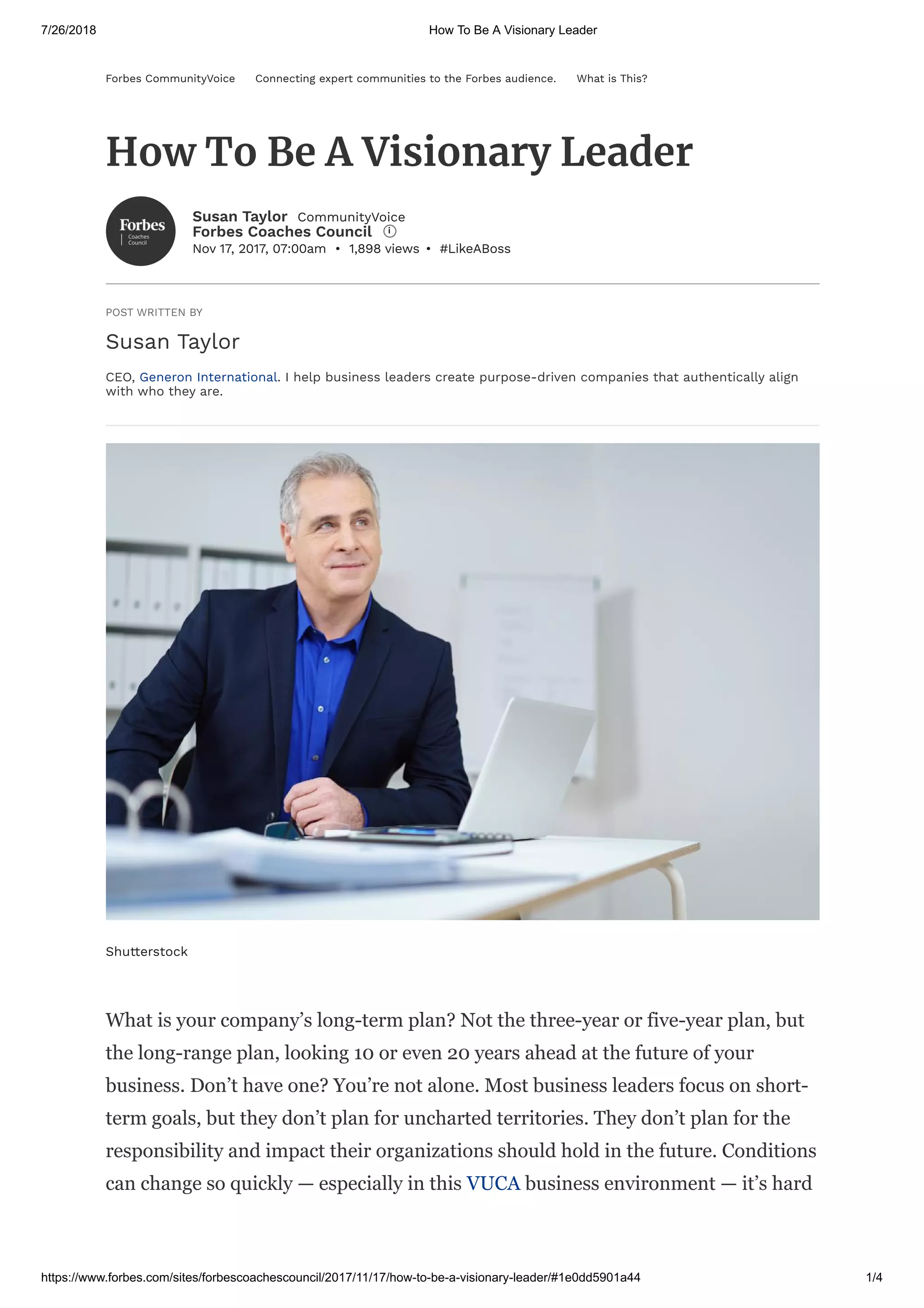 7/26/2018 How To Be A Visionary Leader

Forbes CommunityVoice Connecting expert communities to the Forbes audience. What is This?

How To Be A Visionary Leader

Forbes Coaches Council

Susan Taylor CommunityVoice
Forbes Coaches Council
Nov 17, 2017, 07:00am • 1,898 views • #LikeABoss

POST WRITTEN BY

Susan Taylor

CEO, Generon International. I help business leaders create purpose-driven companies that authentically align with who they are.

Shutterstock

What is your company's long-term plan? Not the three-year or five-year plan, but the long-range plan, looking 10 or even 20 years ahead at the future of your business. Don't have one? You're not alone. Most business leaders focus on short-term goals, but they don't plan for uncharted territories. They don't plan for the responsibility and impact their organizations should hold in the future. Conditions can change so quickly — especially in this VUCA business environment — it's hard

https://www.forbes.com/sites/forbescoachescouncil/2017/11/17/how-to-be-a-visionary-leader/#1e0dd5901a44 1/4